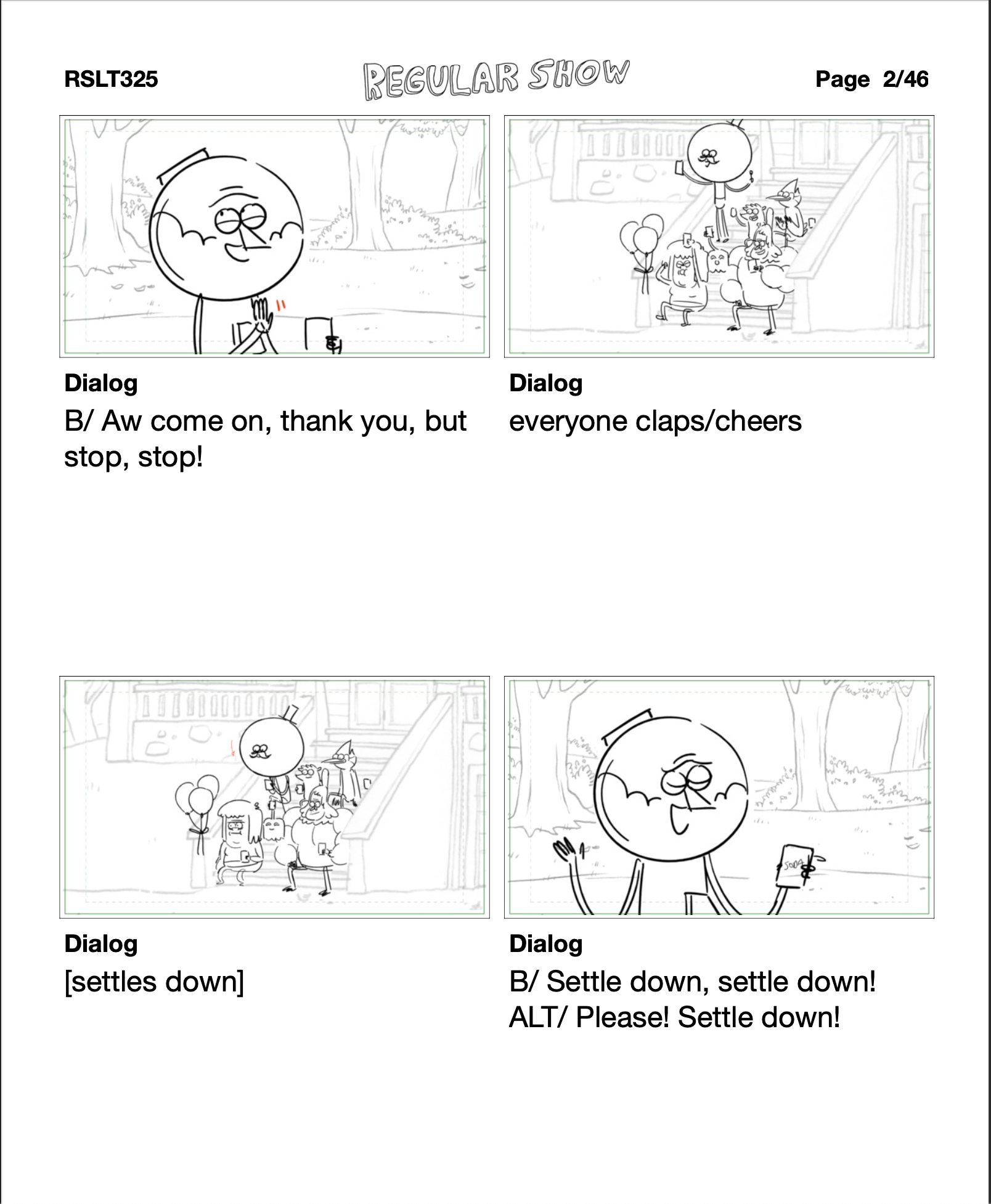 RSLT325 REGULAR SHOW Page 2/46

Dialog
B/ Aw come on, thank you, but stop, stop!

Dialog
everyone claps/cheers

Dialog
[settles down]

Dialog
B/ Settle down, settle down!
ALT/ Please! Settle down!